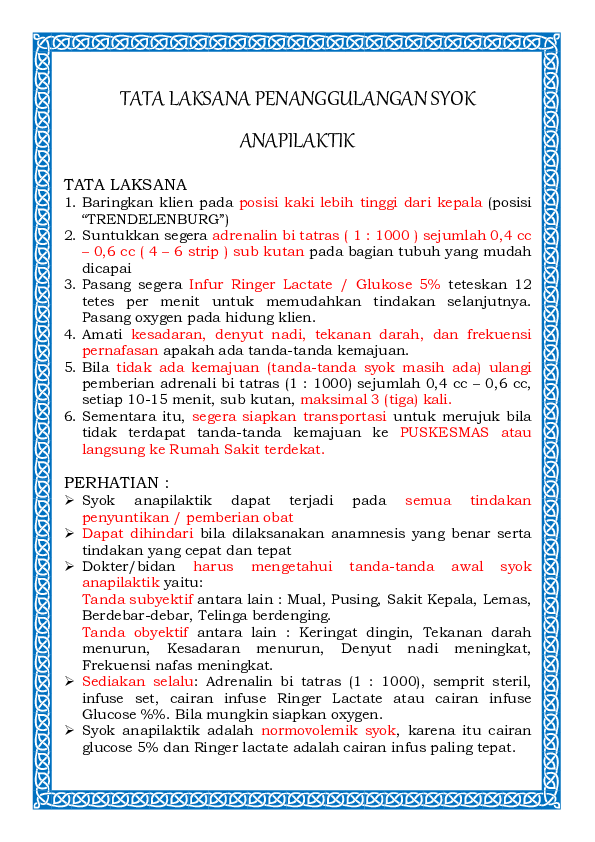 TATA LAKSANA PENANGGULANGAN SYOK

ANAPILAKTIK

TATA LAKSANA
1. Baringkan klien pada posisi kaki lebih tinggi dari kepala (posisi "TRENDELENBURG")
2. Suntukkan segera adrenalin bi tatras ( 1 : 1000 ) sejumlah 0,4 cc – 0,6 cc ( 4 – 6 strip ) sub kutan pada bagian tubuh yang mudah dicapai
3. Pasang segera Infur Ringer Lactate / Glukose 5% teteskan 12 tetes per menit untuk memudahkan tindakan selanjutnya. Pasang oxygen pada hidung klien.
4. Amati kesadaran, denyut nadi, tekanan darah, dan frekuensi pernafasan apakah ada tanda-tanda kemajuan.
5. Bila tidak ada kemajuan (tanda-tanda syok masih ada) ulangi pemberian adrenali bi tatras (1 : 1000) sejumlah 0,4 cc – 0,6 cc, setiap 10-15 menit, sub kutan, maksimal 3 (tiga) kali.
6. Sementara itu, segera siapkan transportasi untuk merujuk bila tidak terdapat tanda-tanda kemajuan ke PUSKESMAS atau langsung ke Rumah Sakit terdekat.

PERHATIAN :
➢ Syok anapilaktik dapat terjadi pada semua tindakan penyuntikan / pemberian obat
➢ Dapat dihindari bila dilaksanakan anamnesis yang benar serta tindakan yang cepat dan tepat
➢ Dokter/bidan harus mengetahui tanda-tanda awal syok anapilaktik yaitu:
Tanda subyektif antara lain : Mual, Pusing, Sakit Kepala, Lemas, Berdebar-debar, Telinga berdenging.
Tanda obyektif antara lain : Keringat dingin, Tekanan darah menurun, Kesadaran menurun, Denyut nadi meningkat, Frekuensi nafas meningkat.
➢ Sediakan selalu: Adrenalin bi tatras (1 : 1000), semprit steril, infuse set, cairan infuse Ringer Lactate atau cairan infuse Glucose %%. Bila mungkin siapkan oxygen.
➢ Syok anapilaktik adalah normovolemik syok, karena itu cairan glucose 5% dan Ringer lactate adalah cairan infus paling tepat.